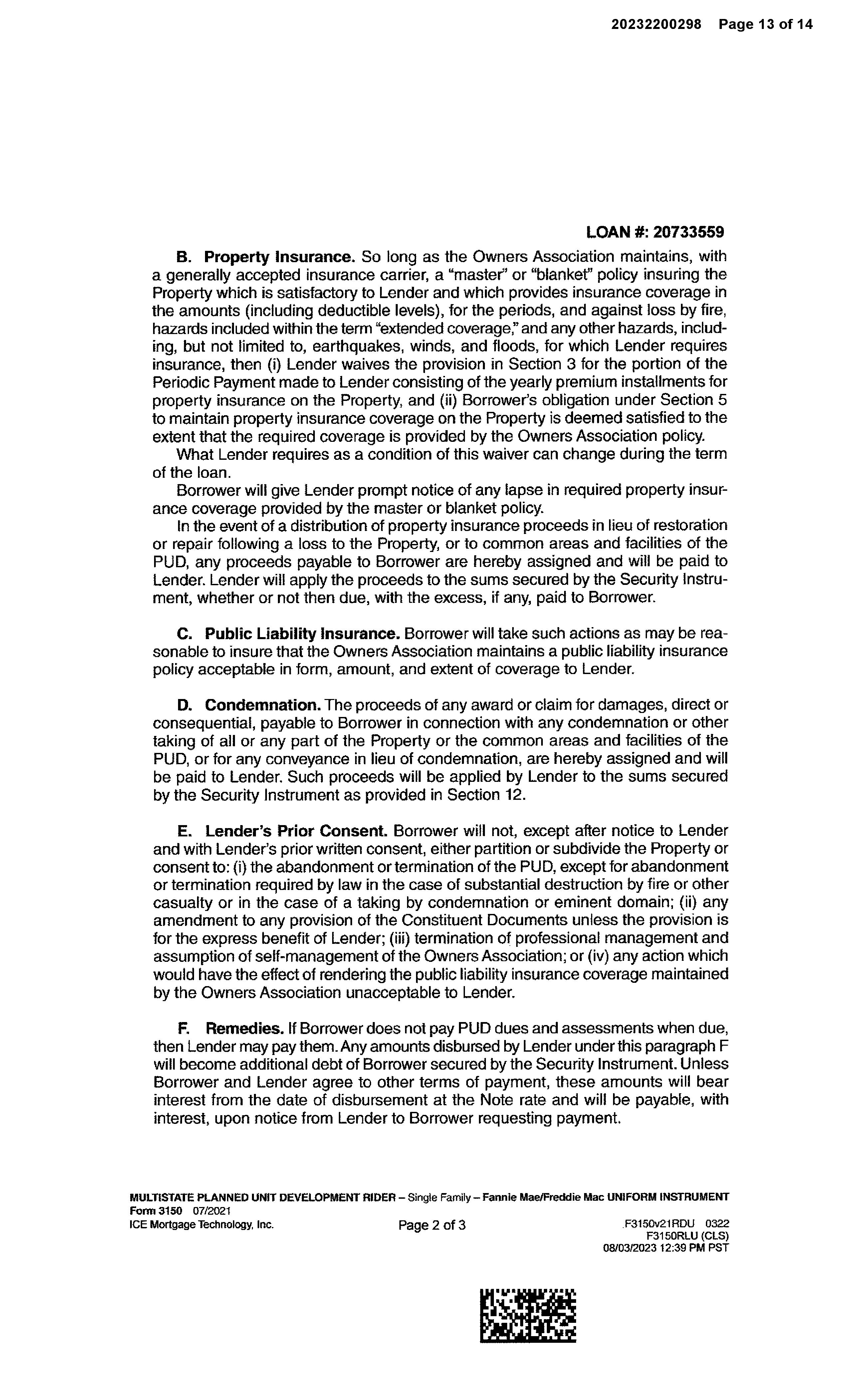 20232200298 Page 13 of 14

LOAN #: 20733559

B. Property Insurance. So long as the Owners Association maintains, with a generally accepted insurance carrier, a "master" or "blanket" policy insuring the Property which is satisfactory to Lender and which provides insurance coverage in the amounts (including deductible levels), for the periods, and against loss by fire, hazards included within the term "extended coverage," and any other hazards, including, but not limited to, earthquakes, winds, and floods, for which Lender requires insurance, then (i) Lender waives the provision in Section 3 for the portion of the Periodic Payment made to Lender consisting of the yearly premium installments for property insurance on the Property, and (ii) Borrower's obligation under Section 5 to maintain property insurance coverage on the Property is deemed satisfied to the extent that the required coverage is provided by the Owners Association policy.

What Lender requires as a condition of this waiver can change during the term of the loan.

Borrower will give Lender prompt notice of any lapse in required property insurance coverage provided by the master or blanket policy.

In the event of a distribution of property insurance proceeds in lieu of restoration or repair following a loss to the Property, or to common areas and facilities of the PUD, any proceeds payable to Borrower are hereby assigned and will be paid to Lender. Lender will apply the proceeds to the sums secured by the Security Instrument, whether or not then due, with the excess, if any, paid to Borrower.

C. Public Liability Insurance. Borrower will take such actions as may be reasonable to insure that the Owners Association maintains a public liability insurance policy acceptable in form, amount, and extent of coverage to Lender.

D. Condemnation. The proceeds of any award or claim for damages, direct or consequential, payable to Borrower in connection with any condemnation or other taking of all or any part of the Property or the common areas and facilities of the PUD, or for any conveyance in lieu of condemnation, are hereby assigned and will be paid to Lender. Such proceeds will be applied by Lender to the sums secured by the Security Instrument as provided in Section 12.

E. Lender's Prior Consent. Borrower will not, except after notice to Lender and with Lender's prior written consent, either partition or subdivide the Property or consent to: (i) the abandonment or termination of the PUD, except for abandonment or termination required by law in the case of substantial destruction by fire or other casualty or in the case of a taking by condemnation or eminent domain; (ii) any amendment to any provision of the Constituent Documents unless the provision is for the express benefit of Lender; (iii) termination of professional management and assumption of self-management of the Owners Association; or (iv) any action which would have the effect of rendering the public liability insurance coverage maintained by the Owners Association unacceptable to Lender.

F. Remedies. If Borrower does not pay PUD dues and assessments when due, then Lender may pay them. Any amounts disbursed by Lender under this paragraph F will become additional debt of Borrower secured by the Security Instrument. Unless Borrower and Lender agree to other terms of payment, these amounts will bear interest from the date of disbursement at the Note rate and will be payable, with interest, upon notice from Lender to Borrower requesting payment.

MULTISTATE PLANNED UNIT DEVELOPMENT RIDER – Single Family – Fannie Mae/Freddie Mac UNIFORM INSTRUMENT
Form 3150 07/2021
ICE Mortgage Technology, Inc.
Page 2 of 3
F3150v21RDU 0322
F3150RLU (CLS)
08/03/2023 12:39 PM PST